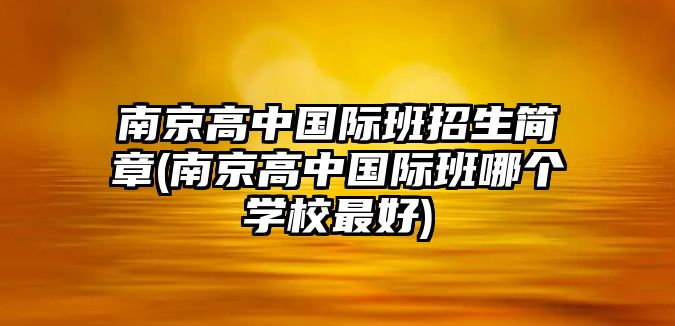 南京高中国际班招生简章(南京高中国际班哪个学校最好)